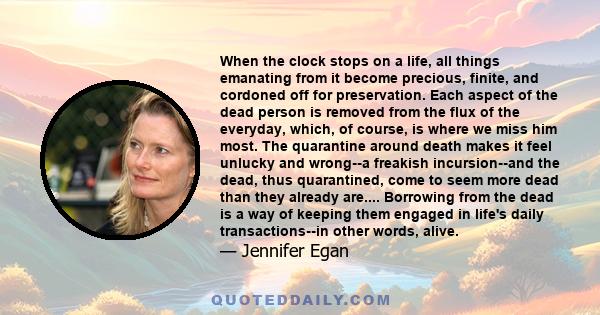 When the clock stops on a life, all things emanating from it become precious, finite, and cordoned off for preservation. Each aspect of the dead person is removed from the flux of the everyday, which, of course, is where we miss him most. The quarantine around death makes it feel unlucky and wrong--a freakish incursion--and the dead, thus quarantined, come to seem more dead than they already are.... Borrowing from the dead is a way of keeping them engaged in life's daily transactions--in other words, alive.

— Jennifer Egan

QUOTEDDAILY.COM